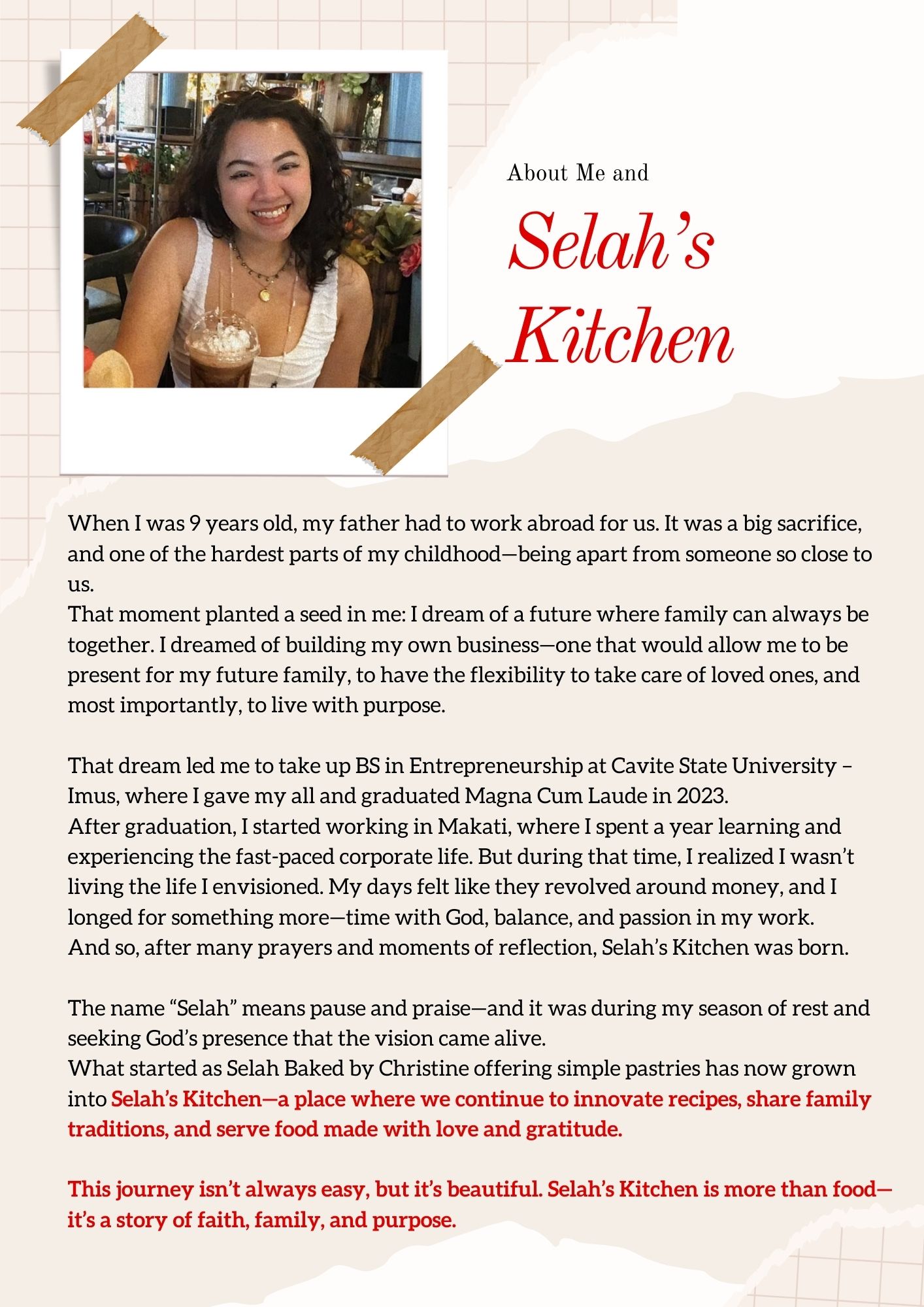 About Me and

Selah's Kitchen

When I was 9 years old, my father had to work abroad for us. It was a big sacrifice, and one of the hardest parts of my childhood—being apart from someone so close to us.

That moment planted a seed in me: I dream of a future where family can always be together. I dreamed of building my own business—one that would allow me to be present for my future family, to have the flexibility to take care of loved ones, and most importantly, to live with purpose.

That dream led me to take up BS in Entrepreneurship at Cavite State University – Imus, where I gave my all and graduated Magna Cum Laude in 2023.

After graduation, I started working in Makati, where I spent a year learning and experiencing the fast-paced corporate life. But during that time, I realized I wasn't living the life I envisioned. My days felt like they revolved around money, and I longed for something more—time with God, balance, and passion in my work.

And so, after many prayers and moments of reflection, Selah's Kitchen was born.

The name "Selah" means pause and praise—and it was during my season of rest and seeking God's presence that the vision came alive.

What started as Selah Baked by Christine offering simple pastries has now grown into Selah's Kitchen—a place where we continue to innovate recipes, share family traditions, and serve food made with love and gratitude.

This journey isn't always easy, but it's beautiful. Selah's Kitchen is more than food—it's a story of faith, family, and purpose.